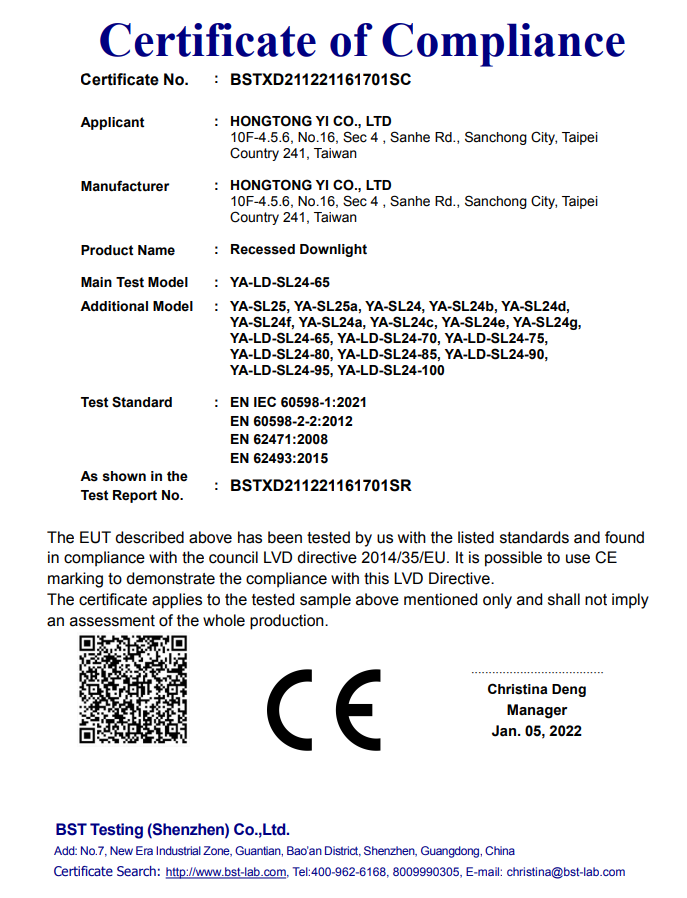 Certificate of Compliance

Certificate No. : BSTXD211221161701SC

Applicant : HONGTONG YI CO., LTD
10F-4.5.6, No.16, Sec 4 , Sanhe Rd., Sanchong City, Taipei Country 241, Taiwan

Manufacturer : HONGTONG YI CO., LTD
10F-4.5.6, No.16, Sec 4 , Sanhe Rd., Sanchong City, Taipei Country 241, Taiwan

Product Name : Recessed Downlight

Main Test Model : YA-LD-SL24-65

Additional Model : YA-SL25, YA-SL25a, YA-SL24, YA-SL24b, YA-SL24d, YA-SL24f, YA-SL24a, YA-SL24c, YA-SL24e, YA-SL24g, YA-LD-SL24-65, YA-LD-SL24-70, YA-LD-SL24-75, YA-LD-SL24-80, YA-LD-SL24-85, YA-LD-SL24-90, YA-LD-SL24-95, YA-LD-SL24-100

Test Standard : EN IEC 60598-1:2021
EN 60598-2-2:2012
EN 62471:2008
EN 62493:2015

As shown in the Test Report No. : BSTXD211221161701SR

The EUT described above has been tested by us with the listed standards and found in compliance with the council LVD directive 2014/35/EU. It is possible to use CE marking to demonstrate the compliance with this LVD Directive.
The certificate applies to the tested sample above mentioned only and shall not imply an assessment of the whole production.

CE

Christina Deng
Manager
Jan. 05, 2022

BST Testing (Shenzhen) Co.,Ltd.
Add: No.7, New Era Industrial Zone, Guantian, Bao'an District, Shenzhen, Guangdong, China
Certificate Search: http://www.bst-lab.com, Tel:400-962-6168, 8009990305, E-mail: christina@bst-lab.com